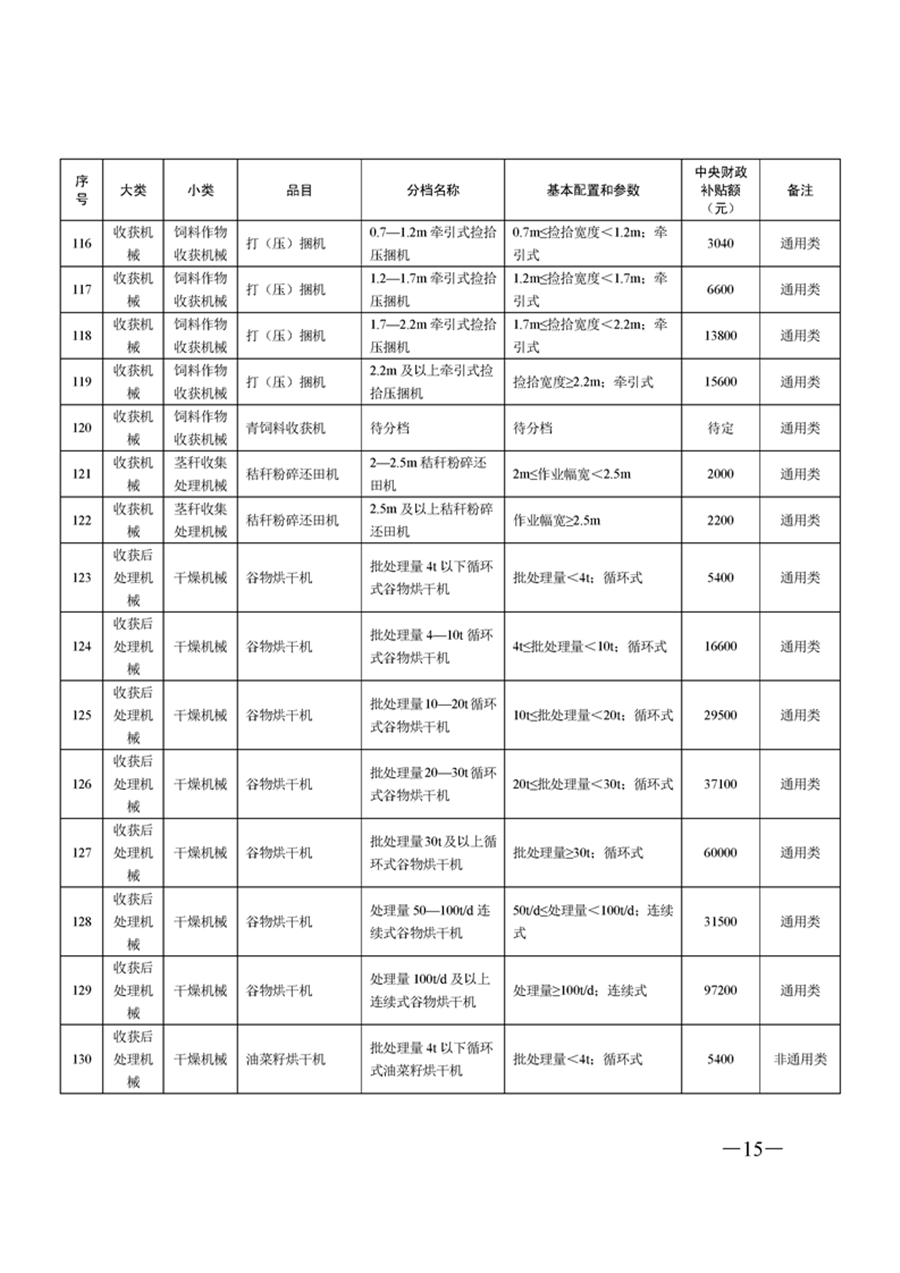 | 序号 | 大类 | 小类 | 品目 | 分档名称 | 基本配置和参数 | 中央财政补贴额（元） | 备注 |
|---|---|---|---|---|---|---|---|
| 116 | 收获机械 | 饲料作物收获机械 | 打（压）捆机 | 0.7—1.2m 牵引式捡拾压捆机 | 0.7m≤捡拾宽度＜1.2m；牵引式 | 3040 | 通用类 |
| 117 | 收获机械 | 饲料作物收获机械 | 打（压）捆机 | 1.2—1.7m 牵引式捡拾压捆机 | 1.2m≤捡拾宽度＜1.7m；牵引式 | 6600 | 通用类 |
| 118 | 收获机械 | 饲料作物收获机械 | 打（压）捆机 | 1.7—2.2m 牵引式捡拾压捆机 | 1.7m≤捡拾宽度＜2.2m；牵引式 | 13800 | 通用类 |
| 119 | 收获机械 | 饲料作物收获机械 | 打（压）捆机 | 2.2m 及以上牵引式捡拾压捆机 | 捡拾宽度≥2.2m；牵引式 | 15600 | 通用类 |
| 120 | 收获机械 | 饲料作物收获机械 | 青饲料收获机 | 待分档 | 待分档 | 待定 | 通用类 |
| 121 | 收获机械 | 茎秆收集处理机械 | 秸秆粉碎还田机 | 2—2.5m 秸秆粉碎还田机 | 2m≤作业幅宽＜2.5m | 2000 | 通用类 |
| 122 | 收获机械 | 茎秆收集处理机械 | 秸秆粉碎还田机 | 2.5m 及以上秸秆粉碎还田机 | 作业幅宽≥2.5m | 2200 | 通用类 |
| 123 | 收获后处理机械 | 干燥机械 | 谷物烘干机 | 批处理量 4t 以下循环式谷物烘干机 | 批处理量＜4t；循环式 | 5400 | 通用类 |
| 124 | 收获后处理机械 | 干燥机械 | 谷物烘干机 | 批处理量 4—10t 循环式谷物烘干机 | 4t≤批处理量＜10t；循环式 | 16600 | 通用类 |
| 125 | 收获后处理机械 | 干燥机械 | 谷物烘干机 | 批处理量 10—20t 循环式谷物烘干机 | 10t≤批处理量＜20t；循环式 | 29500 | 通用类 |
| 126 | 收获后处理机械 | 干燥机械 | 谷物烘干机 | 批处理量 20—30t 循环式谷物烘干机 | 20t≤批处理量＜30t；循环式 | 37100 | 通用类 |
| 127 | 收获后处理机械 | 干燥机械 | 谷物烘干机 | 批处理量 30t 及以上循环式谷物烘干机 | 批处理量≥30t；循环式 | 60000 | 通用类 |
| 128 | 收获后处理机械 | 干燥机械 | 谷物烘干机 | 处理量 50—100t/d 连续式谷物烘干机 | 50t/d≤处理量＜100t/d；连续式 | 31500 | 通用类 |
| 129 | 收获后处理机械 | 干燥机械 | 谷物烘干机 | 处理量 100t/d 及以上连续式谷物烘干机 | 处理量≥100t/d；连续式 | 97200 | 通用类 |
| 130 | 收获后处理机械 | 干燥机械 | 油菜籽烘干机 | 批处理量 4t 以下循环式油菜籽烘干机 | 批处理量＜4t；循环式 | 5400 | 非通用类 |

—15—